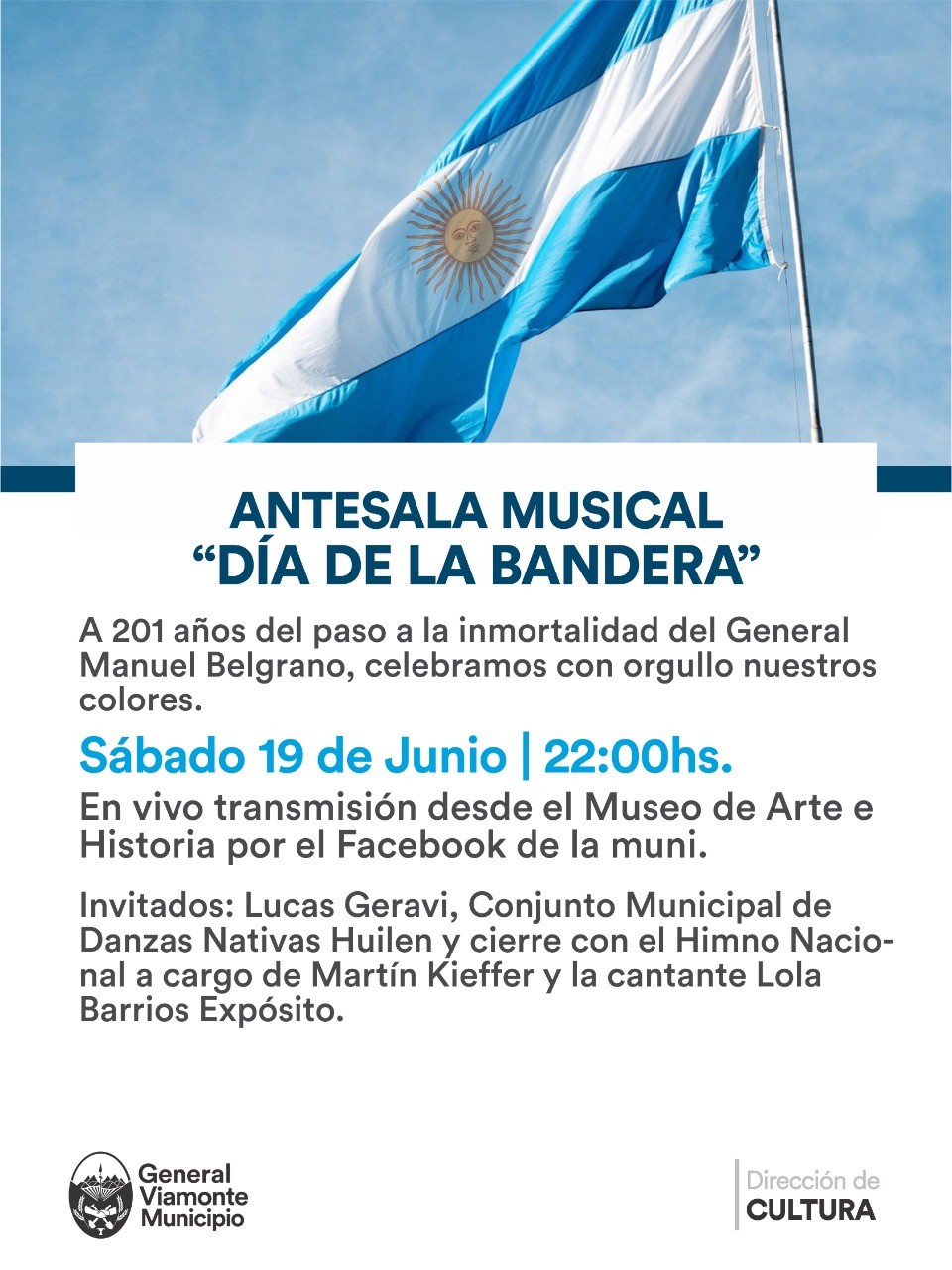 ANTESALA MUSICAL
“DÍA DE LA BANDERA”

A 201 años del paso a la inmortalidad del General Manuel Belgrano, celebramos con orgullo nuestros colores.

Sábado 19 de Junio | 22:00hs.

En vivo transmisión desde el Museo de Arte e Historia por el Facebook de la muni.

Invitados: Lucas Geravi, Conjunto Municipal de Danzas Nativas Huilen y cierre con el Himno Nacional a cargo de Martín Kieffer y la cantante Lola Barrios Expósito.

General Viamonte Municipio

Dirección de CULTURA